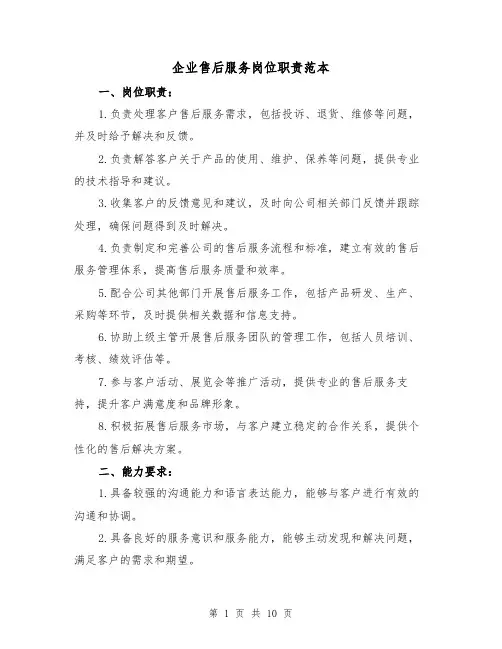 企业售后服务岗位职责范本

一、岗位职责：

1.负责处理客户售后服务需求，包括投诉、退货、维修等问题，并及时给予解决和反馈。

2.负责解答客户关于产品的使用、维护、保养等问题，提供专业的技术指导和建议。

3.收集客户的反馈意见和建议，及时向公司相关部门反馈并跟踪处理，确保问题得到及时解决。

4.负责制定和完善公司的售后服务流程和标准，建立有效的售后服务管理体系，提高售后服务质量和效率。

5.配合公司其他部门开展售后服务工作，包括产品研发、生产、采购等环节，及时提供相关数据和信息支持。

6.协助上级主管开展售后服务团队的管理工作，包括人员培训、考核、绩效评估等。

7.参与客户活动、展览会等推广活动，提供专业的售后服务支持，提升客户满意度和品牌形象。

8.积极拓展售后服务市场，与客户建立稳定的合作关系，提供个性化的售后解决方案。

二、能力要求：

1.具备较强的沟通能力和语言表达能力，能够与客户进行有效的沟通和协调。

2.具备良好的服务意识和服务能力，能够主动发现和解决问题，满足客户的需求和期望。

第 1 页 共 10 页